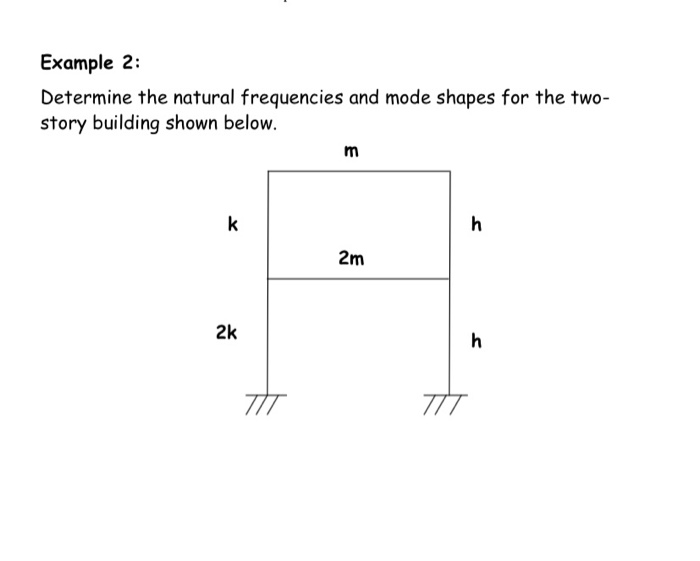 Example 2:

Determine the natural frequencies and mode shapes for the two-story building shown below.

m

k

h

2m

2k

h